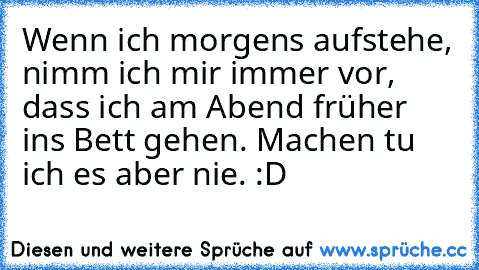 Wenn ich morgens aufstehe, nimm ich mir immer vor, dass ich am Abend früher ins Bett gehen. Machen tu ich es aber nie. :D

Diesen und weitere Sprüche auf www.sprüche.cc